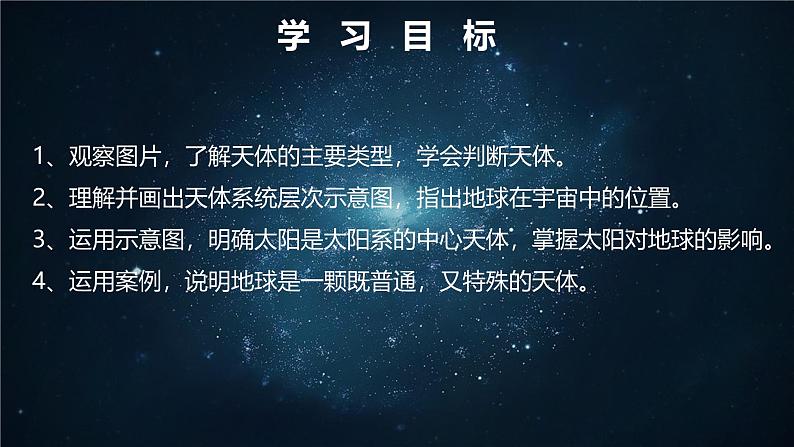 学 习 目 标

1、观察图片，了解天体的主要类型，学会判断天体。

2、理解并画出天体系统层次示意图，指出地球在宇宙中的位置。

3、运用示意图，明确太阳是太阳系的中心天体，掌握太阳对地球的影响。

4、运用案例，说明地球是一颗既普通，又特殊的天体。